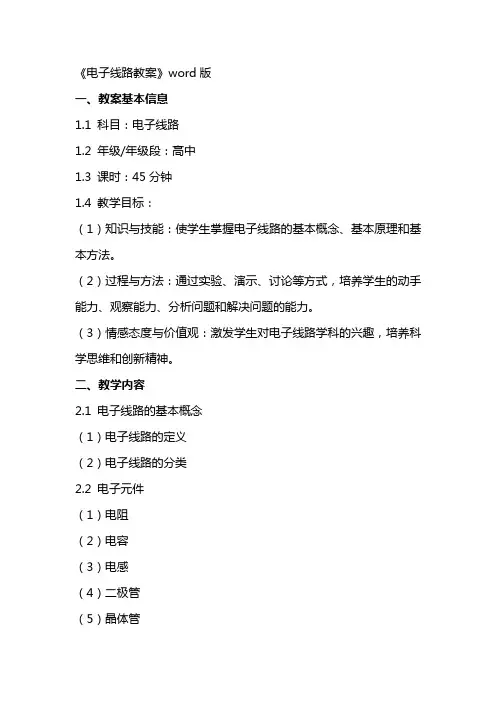 《电子线路教案》word 版

一、教案基本信息

1.1 科目：电子线路

1.2 年级/年级段：高中

1.3 课时：45 分钟

1.4 教学目标：

（1）知识与技能：使学生掌握电子线路的基本概念、基本原理和基本方法。

（2）过程与方法：通过实验、演示、讨论等方式，培养学生的动手能力、观察能力、分析问题和解决问题的能力。

（3）情感态度与价值观：激发学生对电子线路学科的兴趣，培养科学思维和创新精神。

二、教学内容

2.1 电子线路的基本概念

（1）电子线路的定义

（2）电子线路的分类

2.2 电子元件

（1）电阻

（2）电容

（3）电感

（4）二极管

（5）晶体管